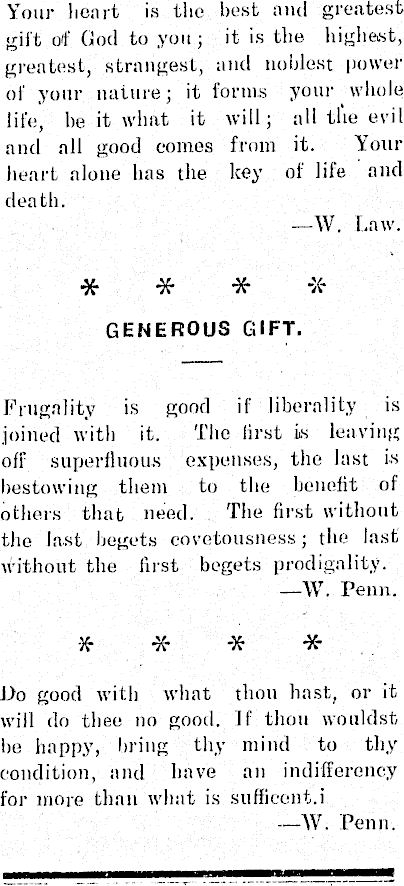 Your heart is the best and greatest gift of God to you; it is the highest, greatest, strangest, and noblest power of your nature; it forms your whole life, be it what it will; all the evil and all good comes from it. Your heart alone has the key of life and death.

—W. Law.

* * * *

GENEROUS GIFT.

Frugality is good if liberality is joined with it. The first is leaving off superfluous expenses, the last is bestowing them to the benefit of others that need. The first without the last begets covetousness; the last without the first begets prodigality.

—W. Penn.

* * * *

Do good with what thou hast, or it will do thee no good. If thou wouldst be happy, bring thy mind to thy condition, and have an indifferency for more than what is sufficent.i

—W. Penn.